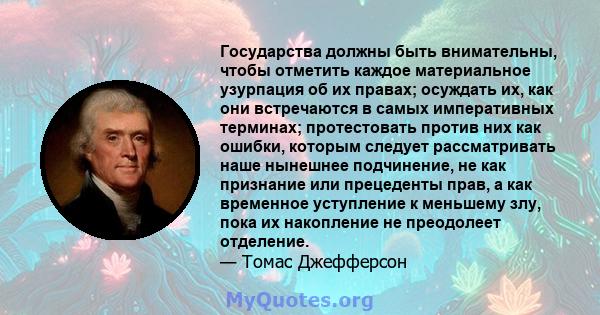 Государства должны быть внимательны, чтобы отметить каждое материальное узурпация об их правах; осуждать их, как они встречаются в самых императивных терминах; протестовать против них как ошибки, которым следует рассматривать наше нынешнее подчинение, не как признание или прецеденты прав, а как временное уступление к меньшему злу, пока их накопление не преодолеет отделение.
— Томас Джефферсон

MyQuotes.org